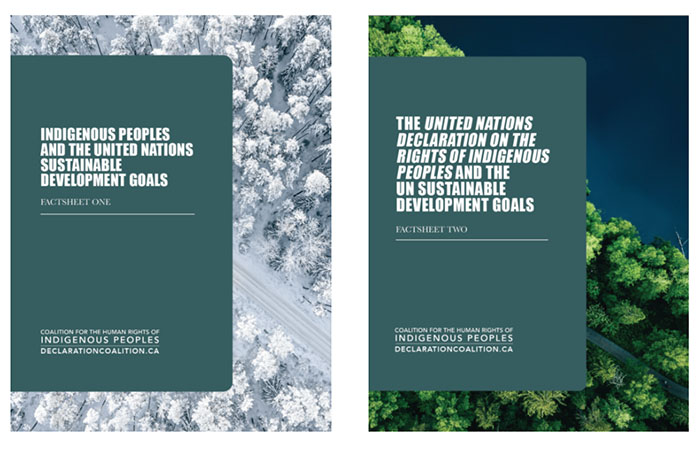 INDIGENOUS PEOPLES AND THE UNITED NATIONS SUSTAINABLE DEVELOPMENT GOALS

FACTSHEET ONE

COALITION FOR THE HUMAN RIGHTS OF
INDIGENOUS PEOPLES
DECLARATIONCOALITION.CA

THE UNITED NATIONS DECLARATION ON THE RIGHTS OF INDIGENOUS PEOPLES AND THE UN SUSTAINABLE DEVELOPMENT GOALS

FACTSHEET TWO

COALITION FOR THE HUMAN RIGHTS OF
INDIGENOUS PEOPLES
DECLARATIONCOALITION.CA